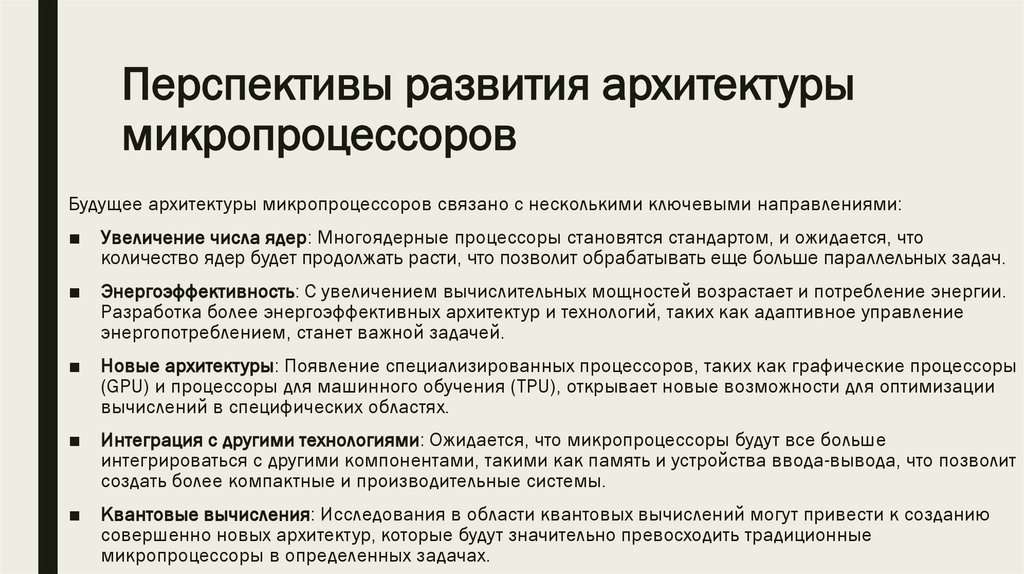 Перспективы развития архитектуры микропроцессоров

Будущее архитектуры микропроцессоров связано с несколькими ключевыми направлениями:

■ Увеличение числа ядер: Многоядерные процессоры становятся стандартом, и ожидается, что количество ядер будет продолжать расти, что позволит обрабатывать еще больше параллельных задач.

■ Энергоэффективность: С увеличением вычислительных мощностей возрастает и потребление энергии. Разработка более энергоэффективных архитектур и технологий, таких как адаптивное управление энергопотреблением, станет важной задачей.

■ Новые архитектуры: Появление специализированных процессоров, таких как графические процессоры (GPU) и процессоры для машинного обучения (TPU), открывает новые возможности для оптимизации вычислений в специфических областях.

■ Интеграция с другими технологиями: Ожидается, что микропроцессоры будут все больше интегрироваться с другими компонентами, такими как память и устройства ввода-вывода, что позволит создать более компактные и производительные системы.

■ Квантовые вычисления: Исследования в области квантовых вычислений могут привести к созданию совершенно новых архитектур, которые будут значительно превосходить традиционные микропроцессоры в определенных задачах.